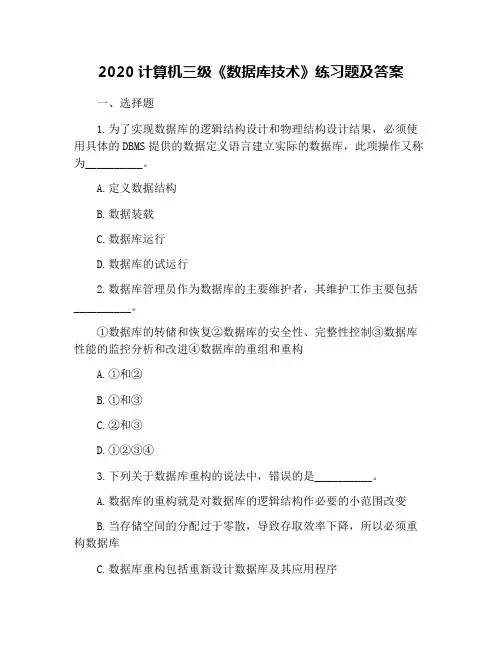 2020 计算机三级《数据库技术》练习题及答案

一、选择题

1. 为了实现数据库的逻辑结构设计和物理结构设计结果，必须使用具体的 DBMS 提供的数据定义语言建立实际的数据库，此项操作又称为__________。

A. 定义数据结构

B. 数据装载

C. 数据库运行

D. 数据库的试运行

2. 数据库管理员作为数据库的主要维护者，其维护工作主要包括__________。

①数据库的转储和恢复②数据库的安全性、完整性控制③数据库性能的监控分析和改进④数据库的重组和重构

A. ①和②

B. ①和③

C. ②和③

D. ①②③④

3. 下列关于数据库重构的说法中，错误的是__________。

A. 数据库的重构就是对数据库的逻辑结构作必要的小范围改变

B. 当存储空间的分配过于零散，导致存取效率下降，所以必须重构数据库

C. 数据库重构包括重新设计数据库及其应用程序